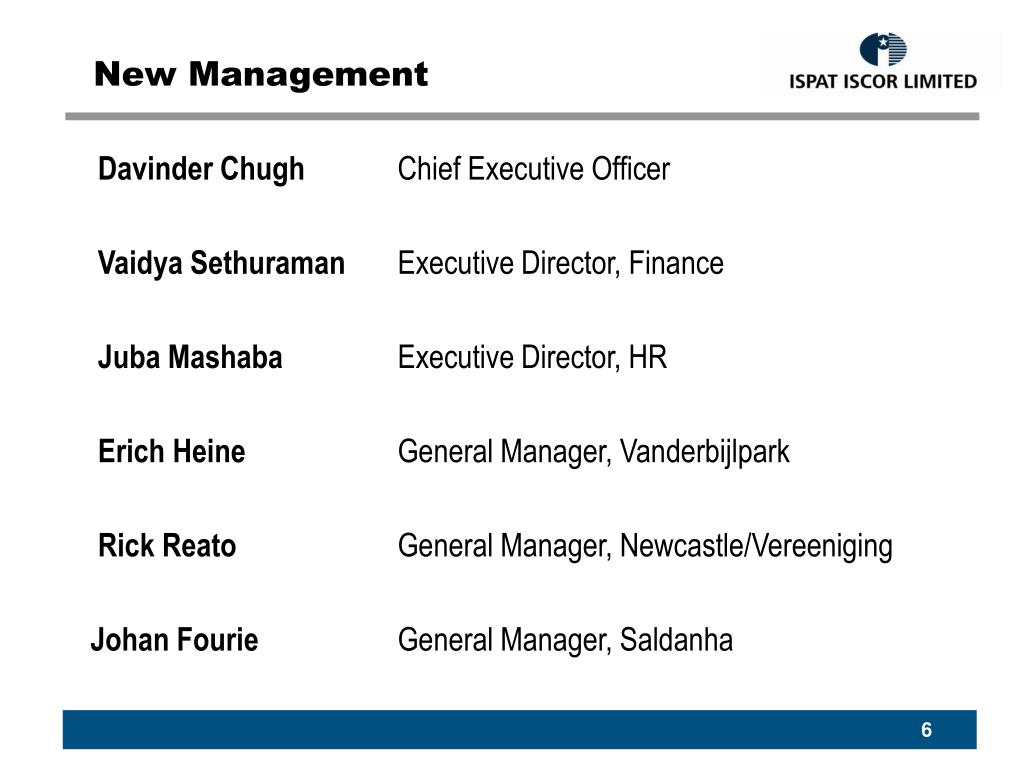 New Management

ISPAT ISCOR LIMITED

Davinder Chugh Chief Executive Officer

Vaidya Sethuraman Executive Director, Finance

Juba Mashaba Executive Director, HR

Erich Heine General Manager, Vanderbijlpark

Rick Reato General Manager, Newcastle/Vereeniging

Johan Fourie General Manager, Saldanha

6